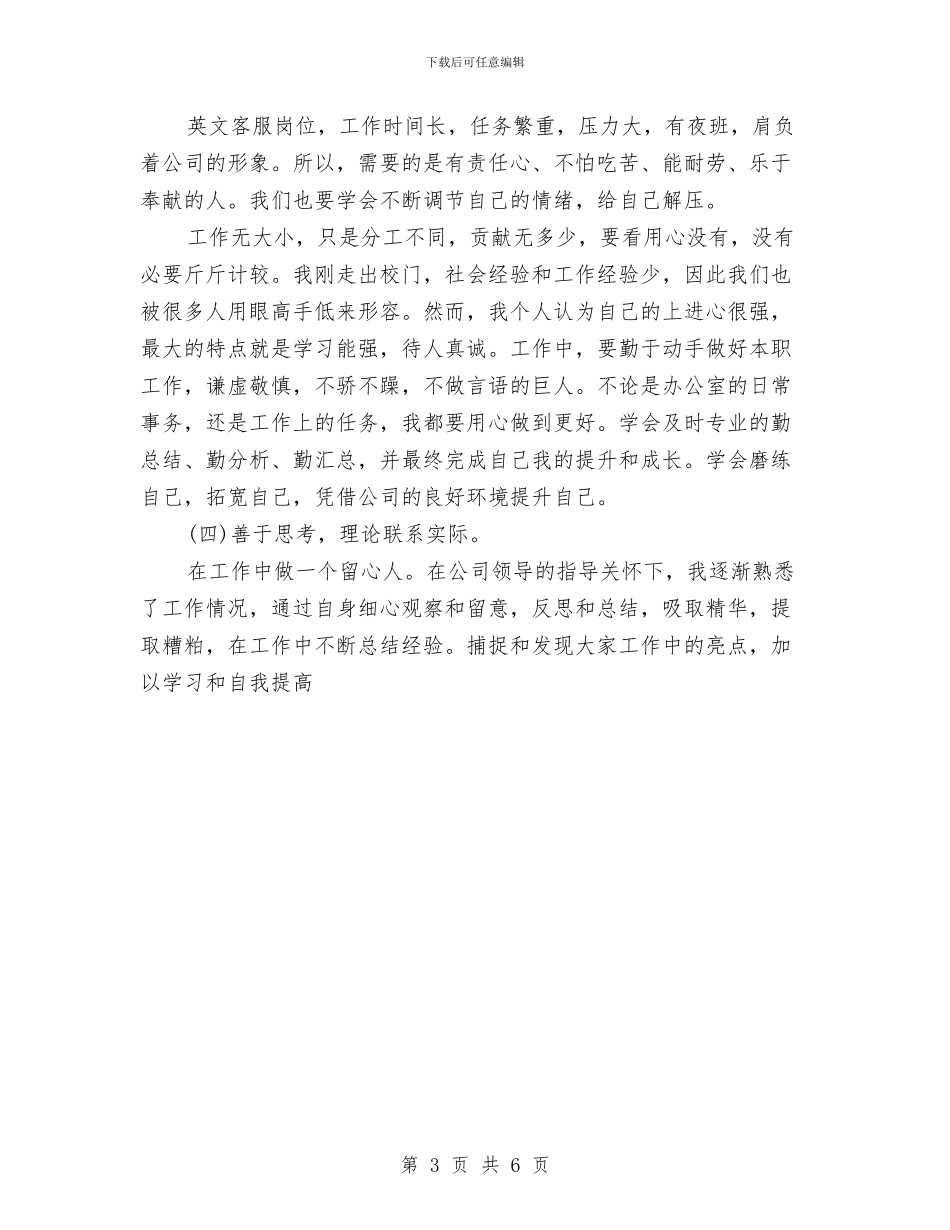 下载后可任意编辑

英文客服岗位，工作时间长，任务繁重，压力大，有夜班，肩负着公司的形象。所以，需要的是有责任心、不怕吃苦、能耐劳、乐于奉献的人。我们也要学会不断调节自己的情绪，给自己解压。

工作无大小，只是分工不同，贡献无多少，要看用心没有，没有必要斤斤计较。我刚走出校门，社会经验和工作经验少，因此我们也被很多人用眼高手低来形容。然而，我个人认为自己的上进心很强，最大的特点就是学习能强，待人真诚。工作中，要勤于动手做好本职工作，谦虚敬慎，不骄不躁，不做言语的巨人。不论是办公室的日常事务，还是工作上的任务，我都要用心做到更好。学会及时专业的勤总结、勤分析、勤汇总，并最终完成自己我的提升和成长。学会磨练自己，拓宽自己，凭借公司的良好环境提升自己。

(四)善于思考，理论联系实际。

在工作中做一个留心人。在公司领导的指导关怀下，我逐渐熟悉了工作情况，通过自身细心观察和留意，反思和总结，吸取精华，提取糟粕，在工作中不断总结经验。捕捉和发现大家工作中的亮点，加以学习和自我提高

第 3 页 共 6 页